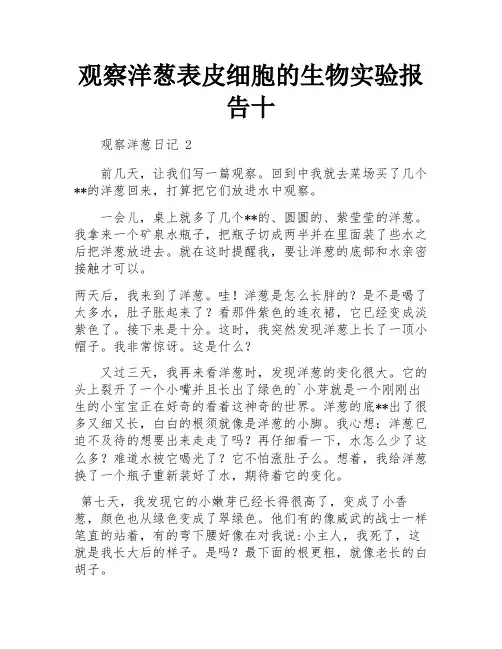 观察洋葱表皮细胞的生物实验报告十

观察洋葱日记 2

前几天，让我们写一篇观察。回到中我就去菜场买了几个**的洋葱回来，打算把它们放进水中观察。

一会儿，桌上就多了几个**的、圆圆的、紫莹莹的洋葱。我拿来一个矿泉水瓶子，把瓶子切成两半并在里面装了些水之后把洋葱放进去。就在这时提醒我，要让洋葱的底部和水亲密接触才可以。

两天后，我来到了洋葱。哇！洋葱是怎么长胖的？是不是喝了太多水，肚子胀起来了？看那件紫色的连衣裙，它已经变成淡紫色了。接下来是十分。这时，我突然发现洋葱上长了一顶小帽子。我非常惊讶。这是什么？

又过三天，我再来看洋葱时，发现洋葱的变化很大。它的头上裂开了一个小嘴并且长出了绿色的`小芽就是一个刚刚出生的小宝宝正在好奇的看着这神奇的世界。洋葱的底**出了很多又细又长，白白的根须就像是洋葱的小脚。我心想：洋葱已迫不及待的想要出来走走了吗？再仔细看一下，水怎么少了这么多？难道水被它喝光了？它不怕涨肚子么。想着，我给洋葱换了一个瓶子重新装好了水，期待着它的变化。

第七天，我发现它的小嫩芽已经长得很高了，变成了小香葱，颜色也从绿色变成了翠绿色。他们有的像威武的战士一样笔直的站着，有的弯下腰好像在对我说：小主人，我死了，这就是我长大后的样子。是吗？最下面的根更粗，就像老长的白胡子。